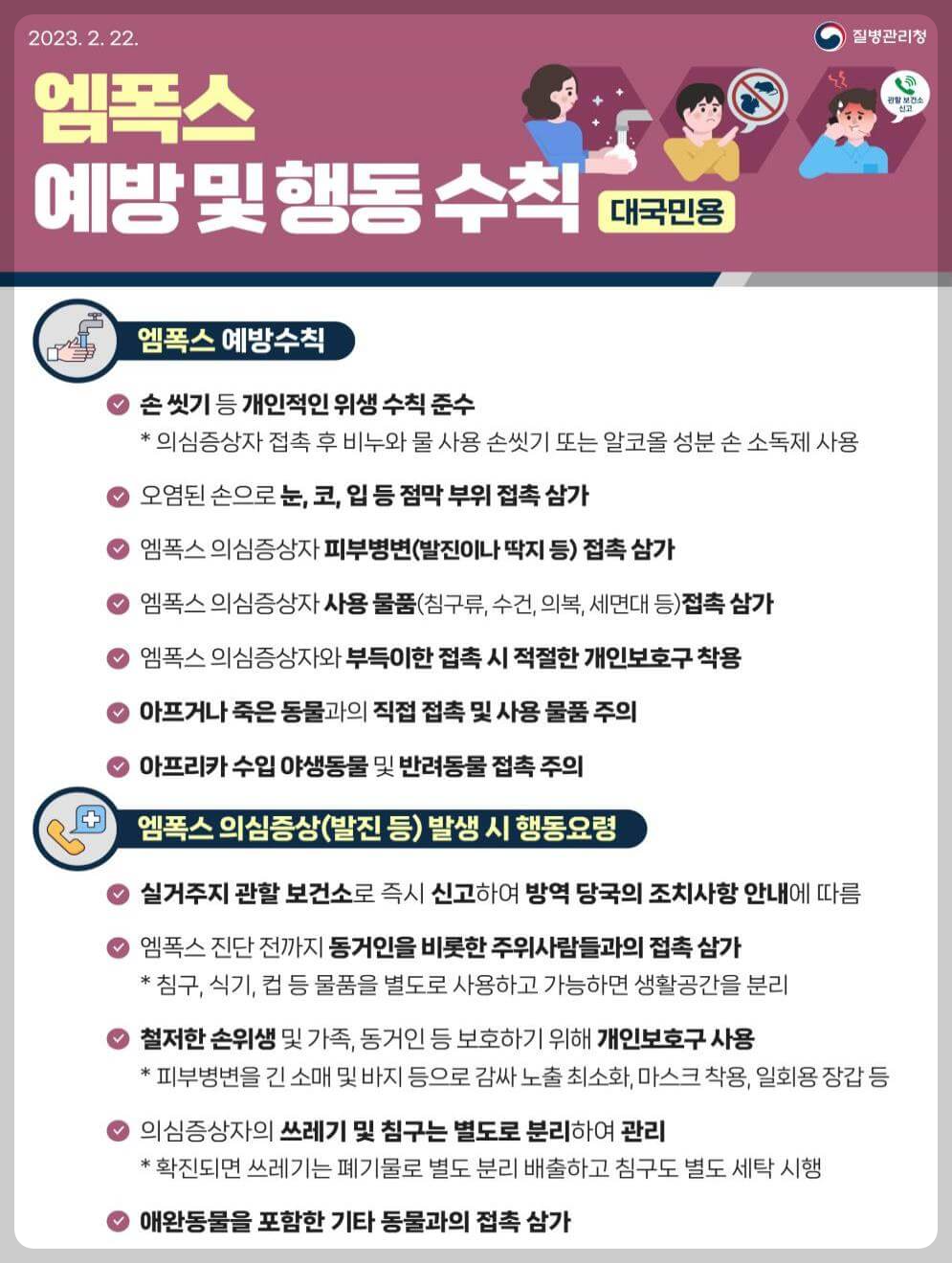 2023. 2. 22.

질병관리청

엠폭스
예방 및 행동 수칙

대국민용

관할 보건소 신고

엠폭스 예방수칙

손 씻기 등 개인적인 위생 수칙 준수
* 의심증상자 접촉 후 비누와 물 사용 손씻기 또는 알코올 성분 손 소독제 사용

오염된 손으로 눈, 코, 입 등 점막 부위 접촉 삼가

엠폭스 의심증상자 피부병변(발진이나 딱지 등) 접촉 삼가

엠폭스 의심증상자 사용 물품(침구류, 수건, 의복, 세면대 등)접촉 삼가

엠폭스 의심증상자와 부득이한 접촉 시 적절한 개인보호구 착용

아프거나 죽은 동물과의 직접 접촉 및 사용 물품 주의

아프리카 수입 야생동물 및 반려동물 접촉 주의

엠폭스 의심증상(발진 등) 발생 시 행동요령

실거주지 관할 보건소로 즉시 신고하여 방역 당국의 조치사항 안내에 따름

엠폭스 진단 전까지 동거인을 비롯한 주위사람들과의 접촉 삼가
* 침구, 식기, 컵 등 물품을 별도로 사용하고 가능하면 생활공간을 분리

철저한 손위생 및 가족, 동거인 등 보호하기 위해 개인보호구 사용
* 피부병변을 긴 소매 및 바지 등으로 감싸 노출 최소화, 마스크 착용, 일회용 장갑 등

의심증상자의 쓰레기 및 침구는 별도로 분리하여 관리
* 확진되면 쓰레기는 폐기물로 별도 분리 배출하고 침구도 별도 세탁 시행

애완동물을 포함한 기타 동물과의 접촉 삼가